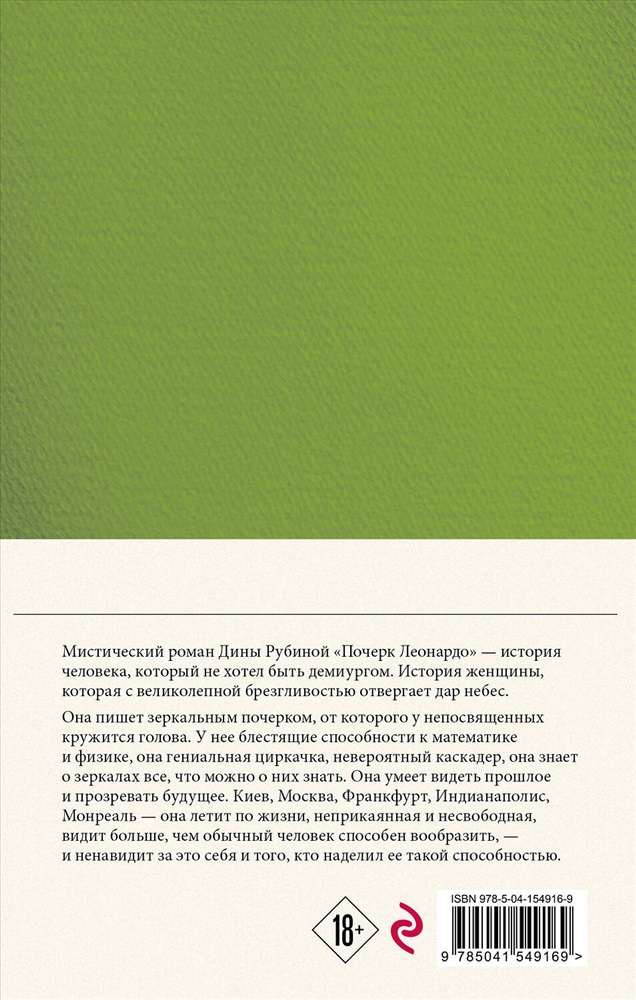 Мистический роман Дины Рубиной «Почерк Леонардо» — история человека, который не хотел быть демиургом. История женщины, которая с великолепной брезгливостью отвергает дар небес.

Она пишет зеркальным почерком, от которого у непосвященных кружится голова. У нее блестящие способности к математике и физике, она гениальная циркачка, невероятный каскадер, она знает о зеркалах все, что можно о них знать. Она умеет видеть прошлое и прозревать будущее. Киев, Москва, Франкфурт, Индианаполис, Монреаль — она летит по жизни, неприкаянная и несвободная, видит больше, чем обычный человек способен вообразить, — и ненавидит за это себя и того, кто наделил ее такой способностью.

18+

ISBN 978-5-04-154916-9

9 785041 549169 >